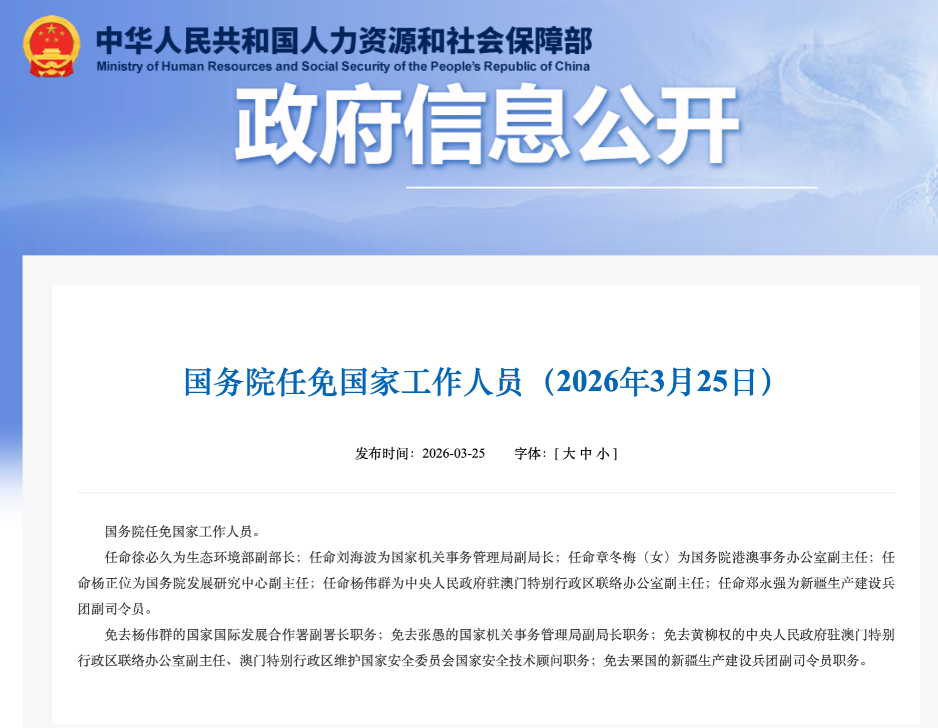 中华人民共和国人力资源和社会保障部
Ministry of Human Resources and Social Security of the People's Republic of China

政府信息公开

国务院任免国家工作人员（2026年3月25日）

发布时间：2026-03-25　　字体：[ 大 中 小 ]

国务院任免国家工作人员。

任命徐必久为生态环境部副部长；任命刘海波为国家机关事务管理局副局长；任命章冬梅（女）为国务院港澳事务办公室副主任；任命杨正位为国务院发展研究中心副主任；任命杨伟群为中央人民政府驻澳门特别行政区联络办公室副主任；任命郑永强为新疆生产建设兵团副司令员。

免去杨伟群的国家国际发展合作署副署长职务；免去张愚的国家机关事务管理局副局长职务；免去黄柳权的中央人民政府驻澳门特别行政区联络办公室副主任、澳门特别行政区维护国家安全委员会国家安全技术顾问职务；免去栗国的新疆生产建设兵团副司令员职务。